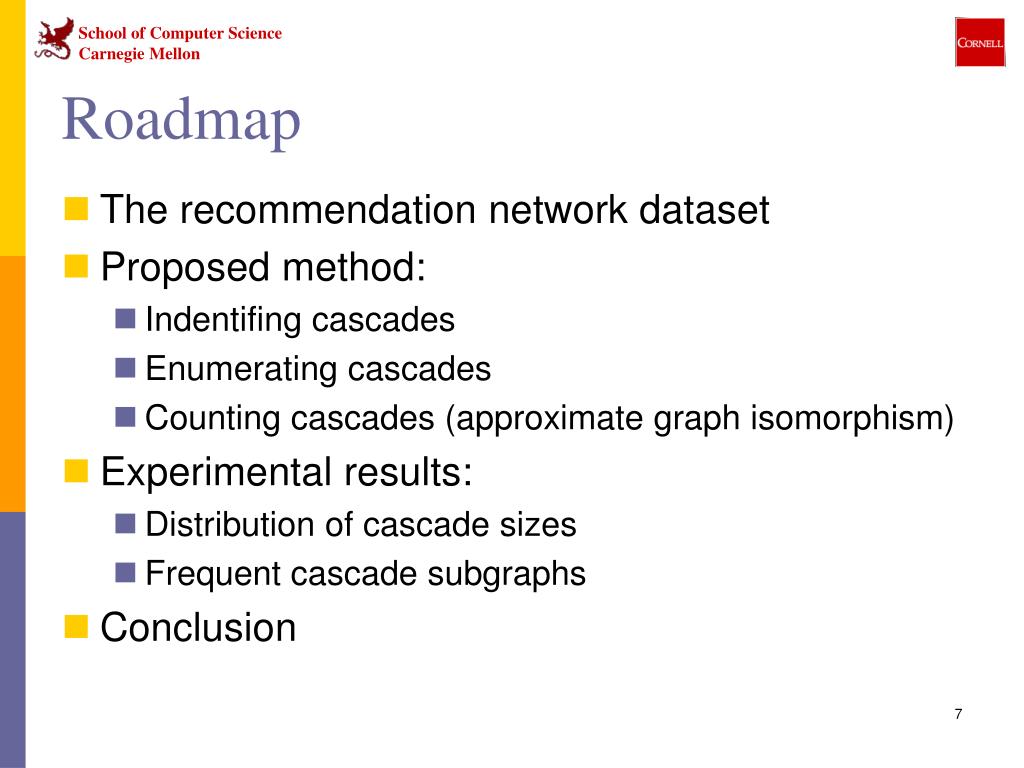 School of Computer Science
Carnegie Mellon

CORNELL

Roadmap

The recommendation network dataset
Proposed method:
Indentifing cascades
Enumerating cascades
Counting cascades (approximate graph isomorphism)
Experimental results:
Distribution of cascade sizes
Frequent cascade subgraphs
Conclusion

7